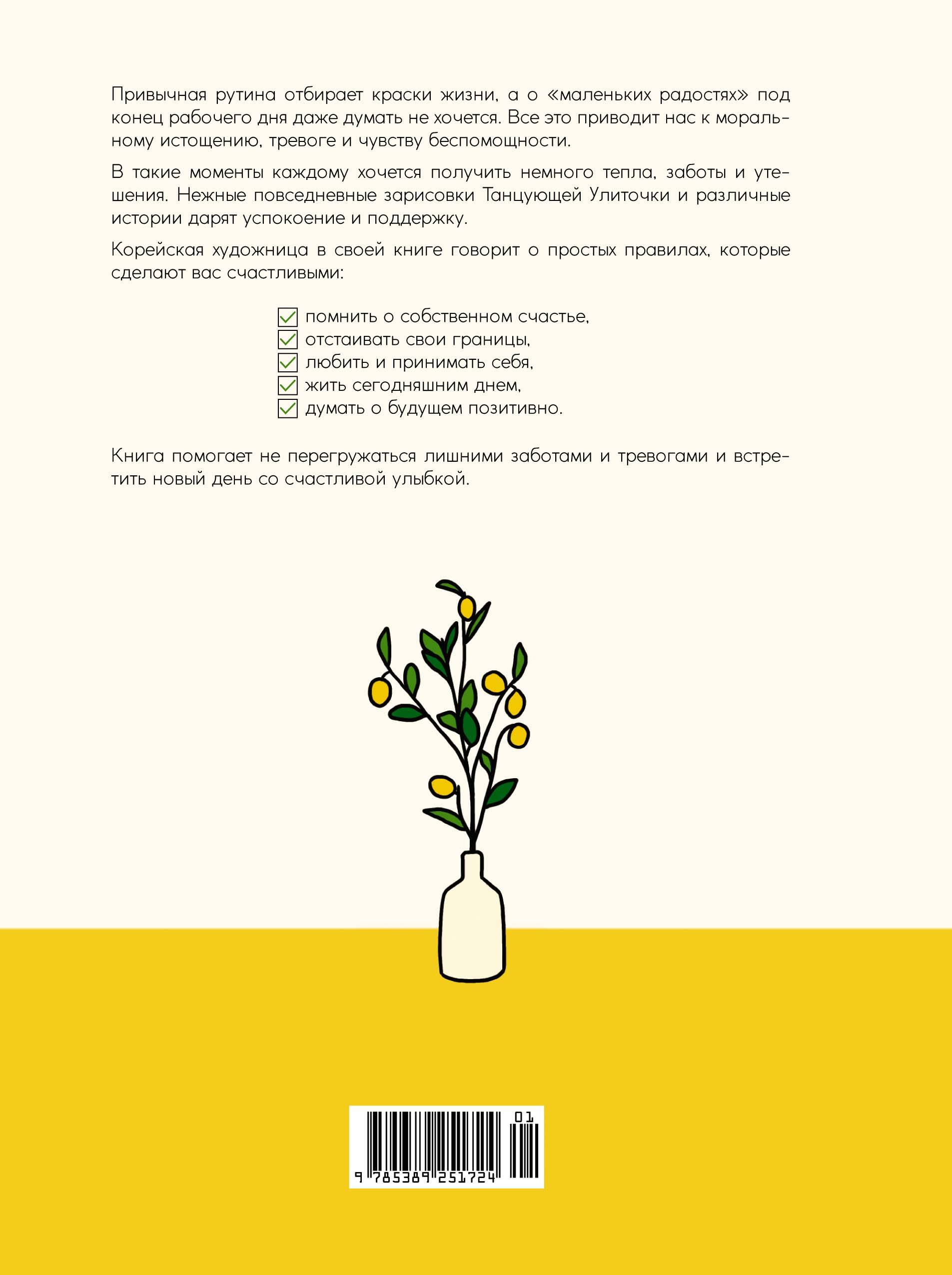 Привычная рутина отбирает краски жизни, а о «маленьких радостях» под конец рабочего дня даже думать не хочется. Все это приводит нас к моральному истощению, тревоге и чувству беспомощности.

В такие моменты каждому хочется получить немного тепла, заботы и утешения. Нежные повседневные зарисовки Танцующей Улиточки и различные истории дарят успокоение и поддержку.

Корейская художница в своей книге говорит о простых правилах, которые сделают вас счастливыми:

помнить о собственном счастье,
отстаивать свои границы,
любить и принимать себя,
жить сегодняшним днем,
думать о будущем позитивно.

Книга помогает не перегружаться лишними заботами и тревогами и встретить новый день со счастливой улыбкой.

01
9 785389 251724